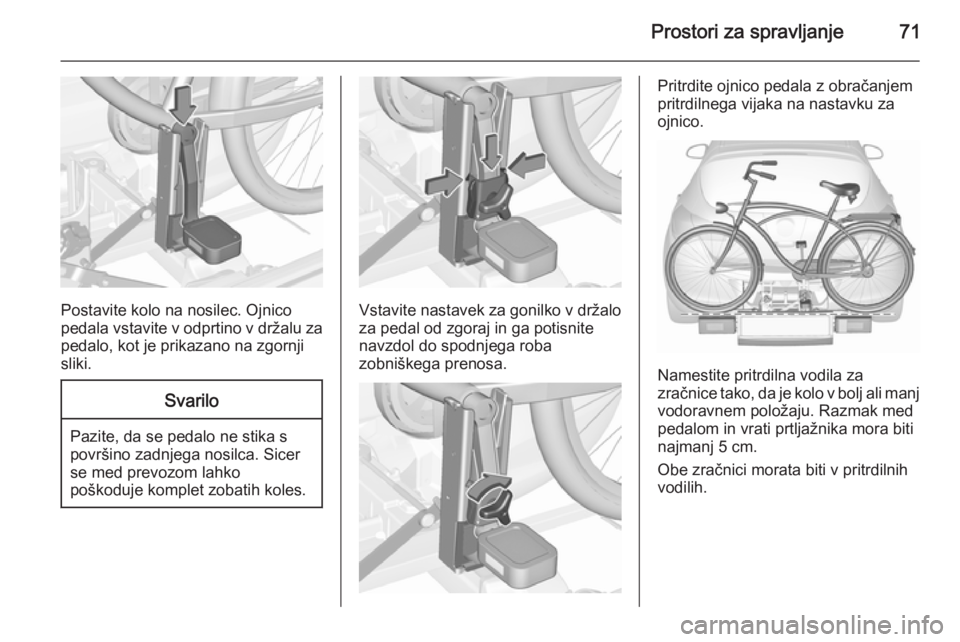 Prostori za spravljanje 71

Postavite kolo na nosilec. Ojnico pedala vstavite v odprtino v držalu za pedalo, kot je prikazano na zgornji sliki.

Svarilo

Pazite, da se pedalo ne stika s površino zadnjega nosilca. Sicer se med prevozom lahko poškoduje komplet zobatih koles.

Vstavite nastavek za gonilko v držalo za pedal od zgoraj in ga potisnite navzdol do spodnjega roba zobniškega prenosa.

Pritrdite ojnico pedala z obračanjem pritrdilnega vijaka na nastavku za ojnico.

Namestite pritrdilna vodila za zračnice tako, da je kolo v bolj ali manj vodoravnem položaju. Razmak med pedalom in vrati prtljažnika mora biti najmanj 5 cm.

Obe zračnici morata biti v pritrdilnih vodilih.

carmanualsonline.info